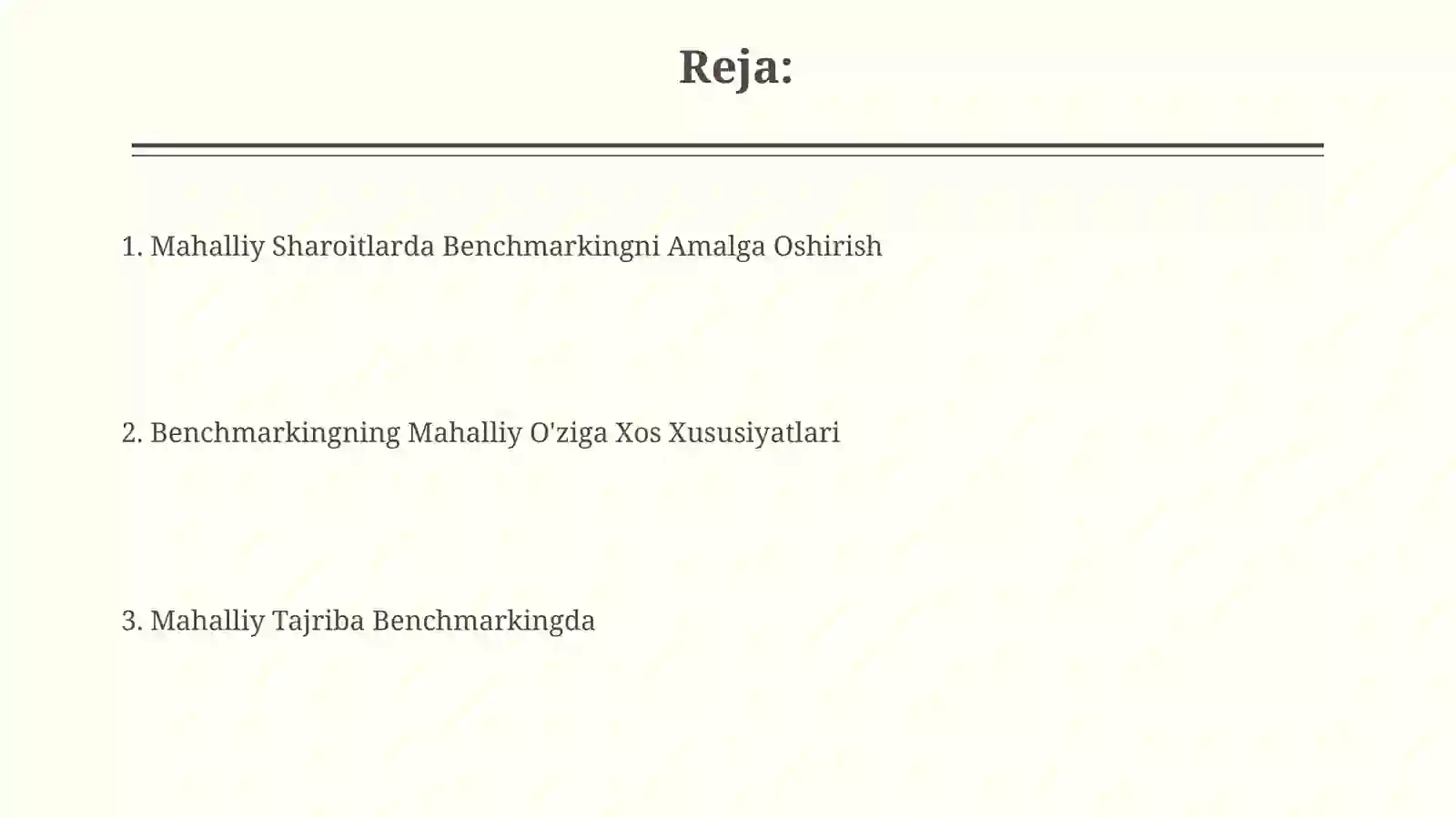 Reja:

1. Mahalliy Sharoitlarda Benchmarkingni Amalga Oshirish

2. Benchmarkingning Mahalliy O'ziga Xos Xususiyatlari

3. Mahalliy Tajriba Benchmarkingda